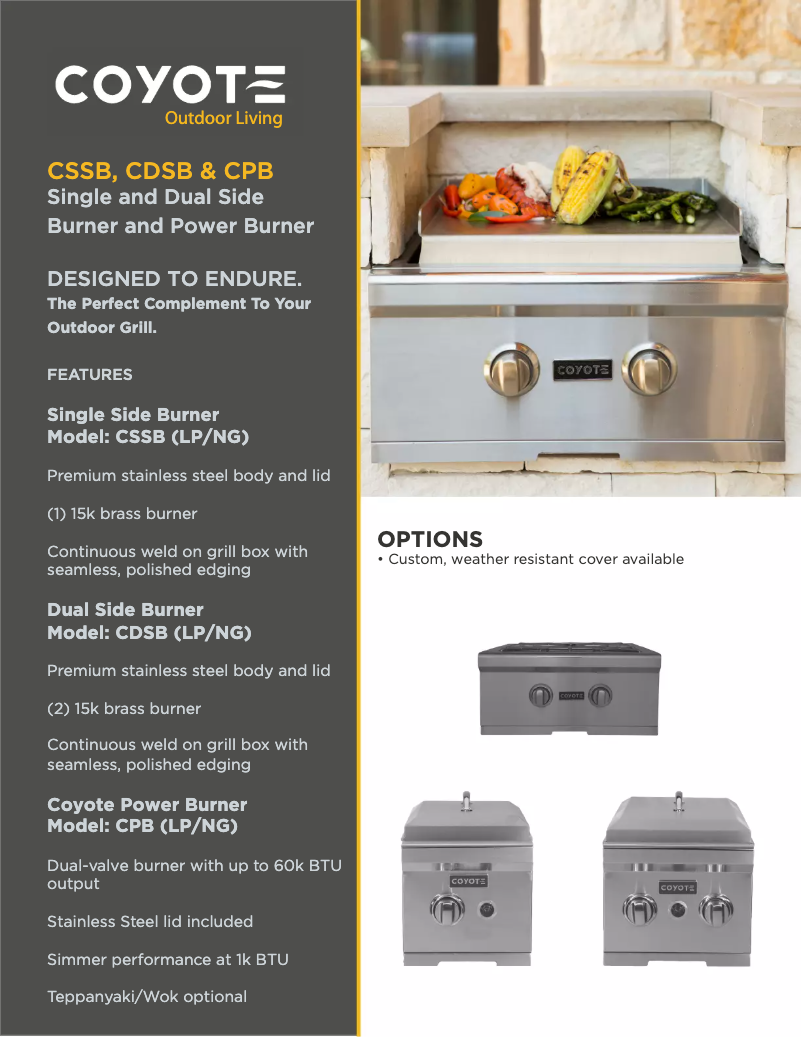 COYOTE
Outdoor Living

CSSB, CDSB & CPB
Single and Dual Side Burner and Power Burner

DESIGNED TO ENDURE.
The Perfect Complement To Your Outdoor Grill.

FEATURES

Single Side Burner
Model: CSSB (LP/NG)

Premium stainless steel body and lid

(1) 15k brass burner

Continuous weld on grill box with seamless, polished edging

Dual Side Burner
Model: CDSB (LP/NG)

Premium stainless steel body and lid

(2) 15k brass burner

Continuous weld on grill box with seamless, polished edging

Coyote Power Burner
Model: CPB (LP/NG)

Dual-valve burner with up to 60k BTU output

Stainless Steel lid included

Simmer performance at 1k BTU

Teppanyaki/Wok optional

COYOTE

OPTIONS
• Custom, weather resistant cover available

COYOTE

COYOTE

COYOTE